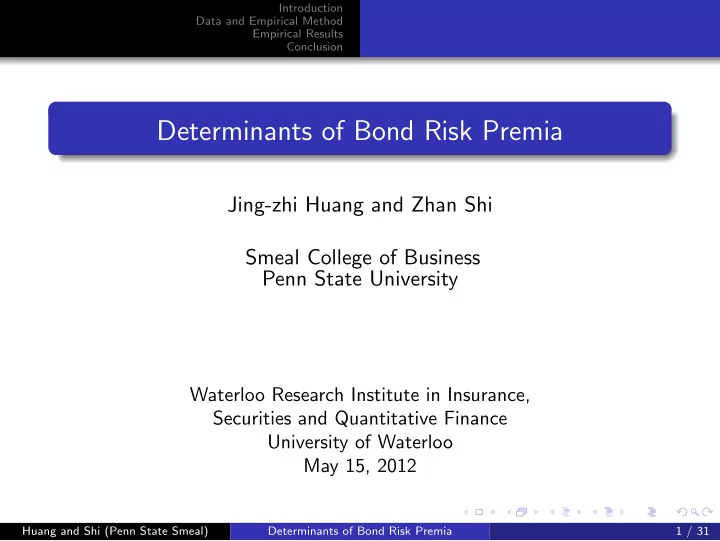 Introduction
Data and Empirical Method
Empirical Results
Conclusion

Determinants of Bond Risk Premia

Jing-zhi Huang and Zhan Shi

Smeal College of Business
Penn State University

Waterloo Research Institute in Insurance, Securities and Quantitative Finance
University of Waterloo
May 15, 2012

Huang and Shi (Penn State Smeal) Determinants of Bond Risk Premia 1 / 31